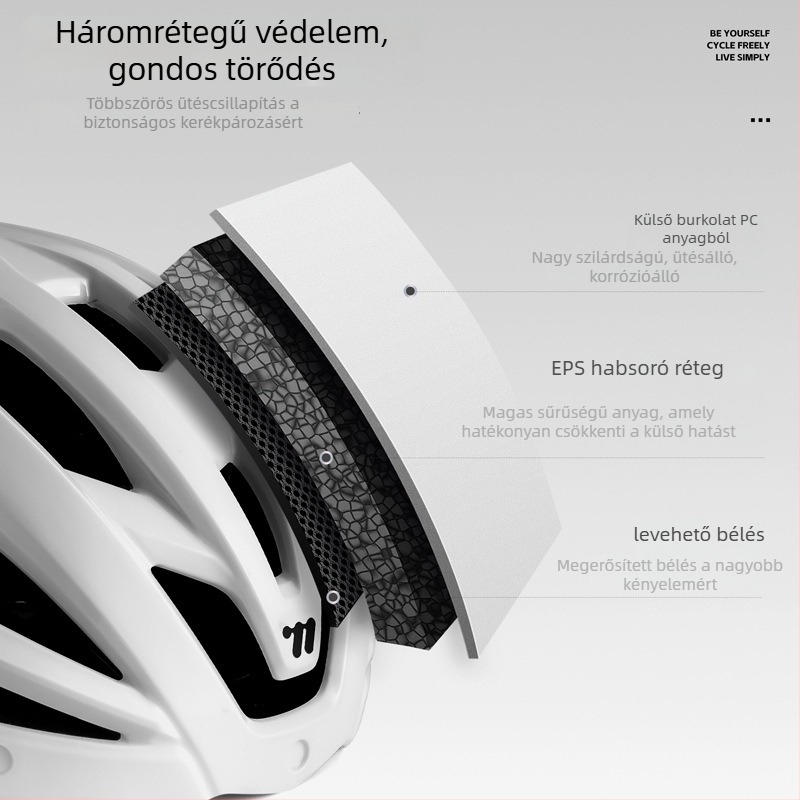 Háromrétegű védelem, gondos törődés

Többszörös ütéscsillapítás a biztonságos kerékpározásért

BE YOURSELF
CYCLE FREELY
LIVE SIMPLY

...

Külső burkolat PC anyagból

Nagy szilárdságú, ütésálló, korrózióálló

EPS habsoró réteg

Magas sűrűségű anyag, amely hatékonyan csökkenti a külső hatást

levehető bélés

Megerősített bélés a nagyobb kényelemért